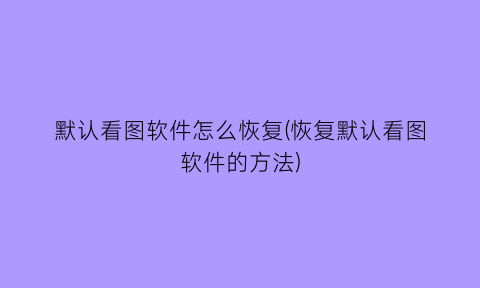 默认看图软件怎么恢复(恢复默认看图软件的方法)